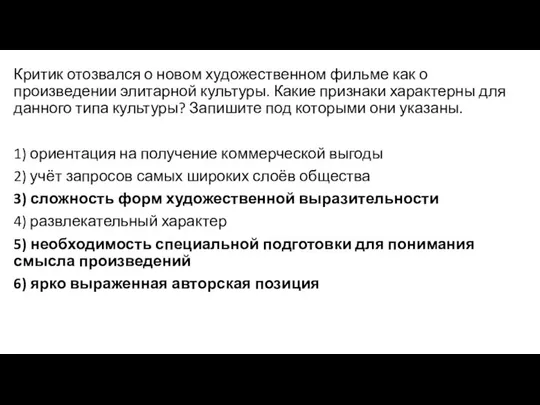 Критик отозвался о новом художественном фильме как о произведении элитарной культуры. Какие признаки характерны для данного типа культуры? Запишите под которыми они указаны.

1) ориентация на получение коммерческой выгоды

2) учёт запросов самых широких слоёв общества

3) сложность форм художественной выразительности

4) развлекательный характер

5) необходимость специальной подготовки для понимания смысла произведений

6) ярко выраженная авторская позиция